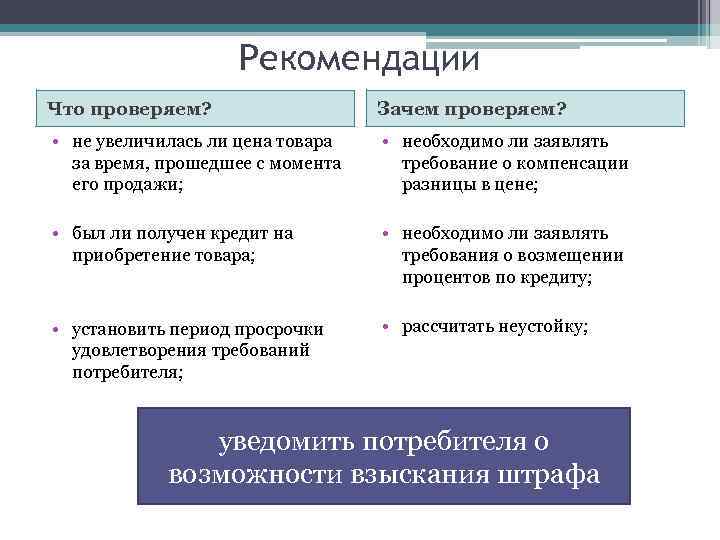 Рекомендации

Что проверяем?

• не увеличилась ли цена товара за время, прошедшее с момента его продажи;

• был ли получен кредит на приобретение товара;

• установить период просрочки удовлетворения требований потребителя;

Зачем проверяем?

• необходимо ли заявлять требование о компенсации разницы в цене;

• необходимо ли заявлять требования о возмещении процентов по кредиту;

• рассчитать неустойку;

уведомить потребителя о возможности взыскания штрафа